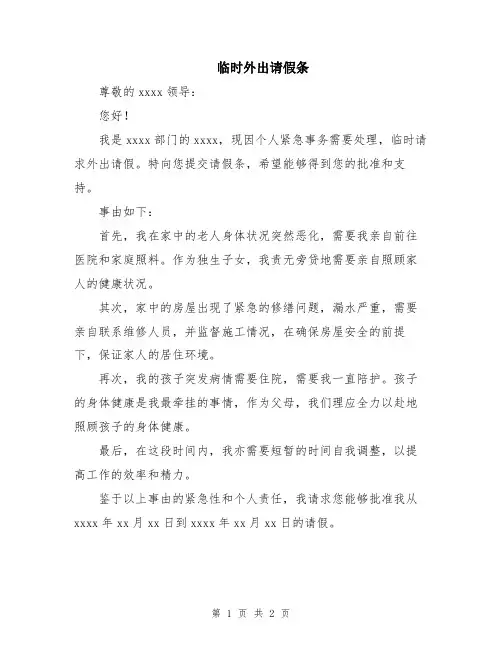 临时外出请假条

尊敬的 xxxx 领导：

您好！

我是 xxxx 部门的 xxxx，现因个人紧急事务需要处理，临时请求外出请假。特向您提交请假条，希望能够得到您的批准和支持。

事由如下：

首先，我在家中的老人身体状况突然恶化，需要我亲自前往医院和家庭照料。作为独生子女，我责无旁贷地需要亲自照顾家人的健康状况。

其次，家中的房屋出现了紧急的修缮问题，漏水严重，需要亲自联系维修人员，并监督施工情况，在确保房屋安全的前提下，保证家人的居住环境。

再次，我的孩子突发病情需要住院，需要我一直陪护。孩子的身体健康是我最牵挂的事情，作为父母，我们理应全力以赴地照顾孩子的身体健康。

最后，在这段时间内，我亦需要短暂的时间自我调整，以提高工作的效率和精力。

鉴于以上事由的紧急性和个人责任，我请求您能够批准我从 xxxx 年 xx 月 xx 日到 xxxx 年 xx 月 xx 日的请假。

第 1 页 共 2 页